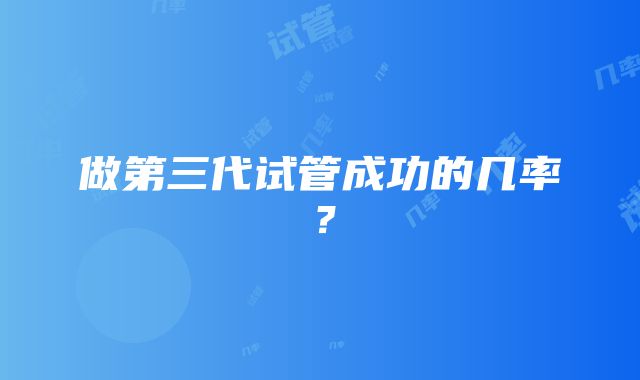 做第三代试管成功的几率？